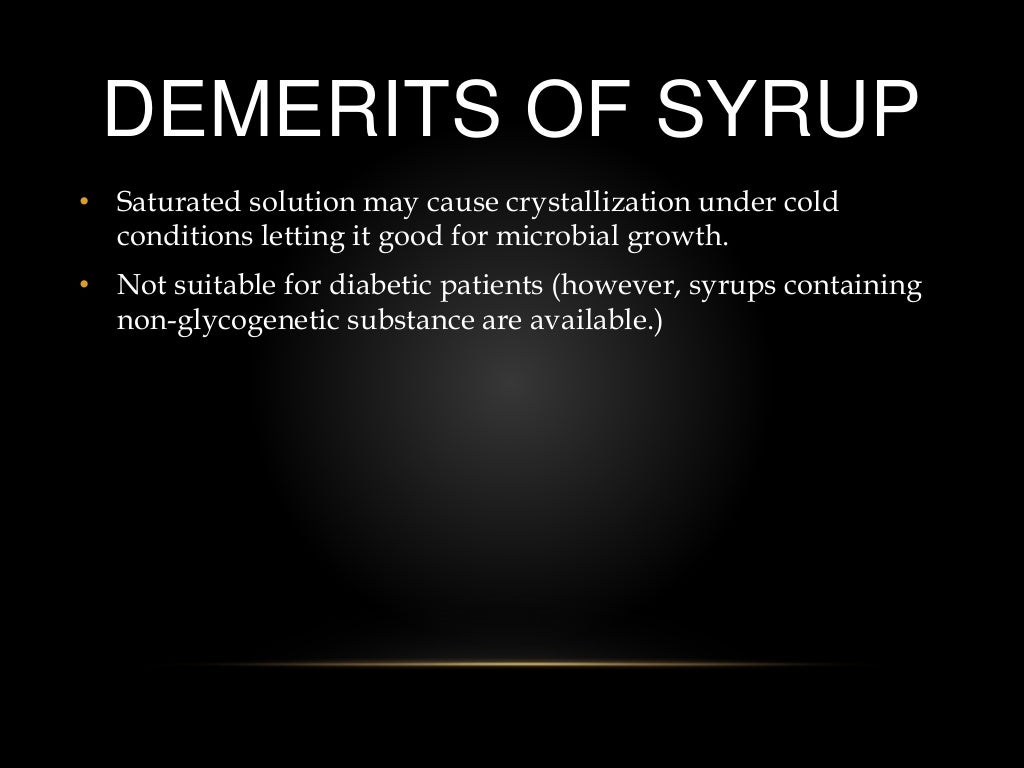 DEMERITS OF SYRUP

• Saturated solution may cause crystallization under cold conditions letting it good for microbial growth.

• Not suitable for diabetic patients (however, syrups containing non-glycogenetic substance are available.)